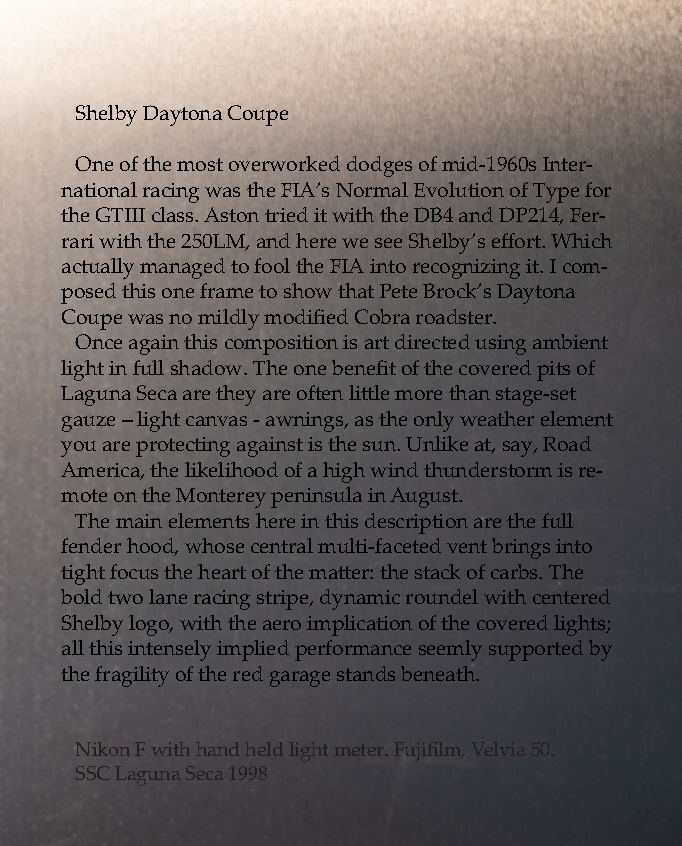 Shelby Daytona Coupe

One of the most overworked dodges of mid-1960s International racing was the FIA's Normal Evolution of Type for the GTIII class. Aston tried it with the DB4 and DP214, Ferrari with the 250LM, and here we see Shelby's effort. Which actually managed to fool the FIA into recognizing it. I composed this one frame to show that Pete Brock's Daytona Coupe was no mildly modified Cobra roadster.

Once again this composition is art directed using ambient light in full shadow. The one benefit of the covered pits of Laguna Seca are they are often little more than stage-set gauze – light canvas - awnings, as the only weather element you are protecting against is the sun. Unlike at, say, Road America, the likelihood of a high wind thunderstorm is remote on the Monterey peninsula in August.

The main elements here in this description are the full fender hood, whose central multi-faceted vent brings into tight focus the heart of the matter: the stack of carbs. The bold two lane racing stripe, dynamic roundel with centered Shelby logo, with the aero implication of the covered lights; all this intensely implied performance seemly supported by the fragility of the red garage stands beneath.

Nikon F with hand held light meter. Fujifilm, Velvia 50.
SSC Laguna Seca 1998